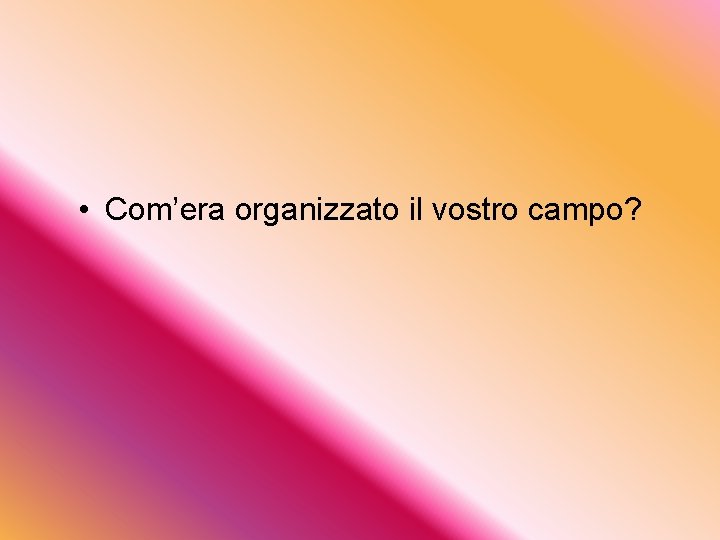 • Com’era organizzato il vostro campo?